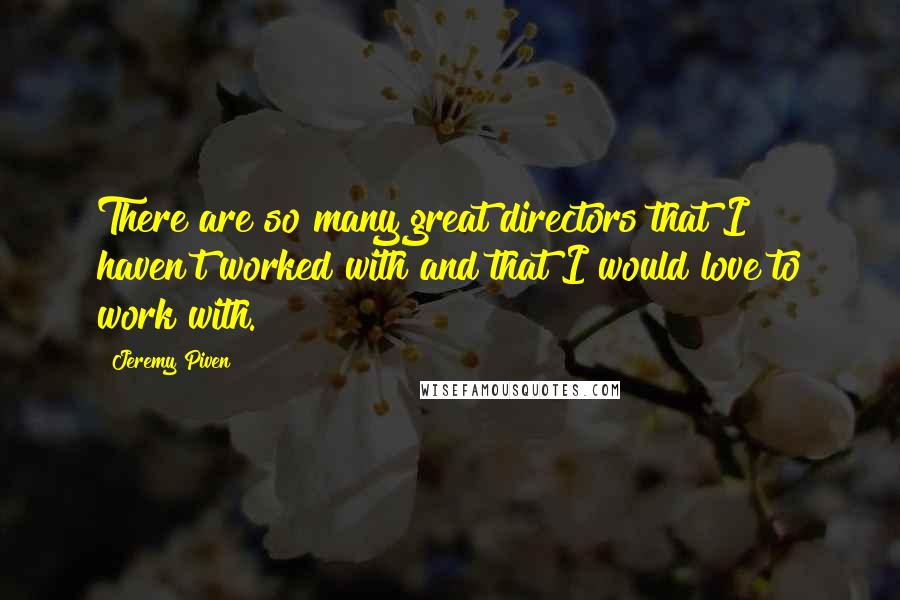 There are so many great directors that I haven't worked with and that I would love to work with.

Jeremy Piven

WISEFAMOUSQUOTES.COM